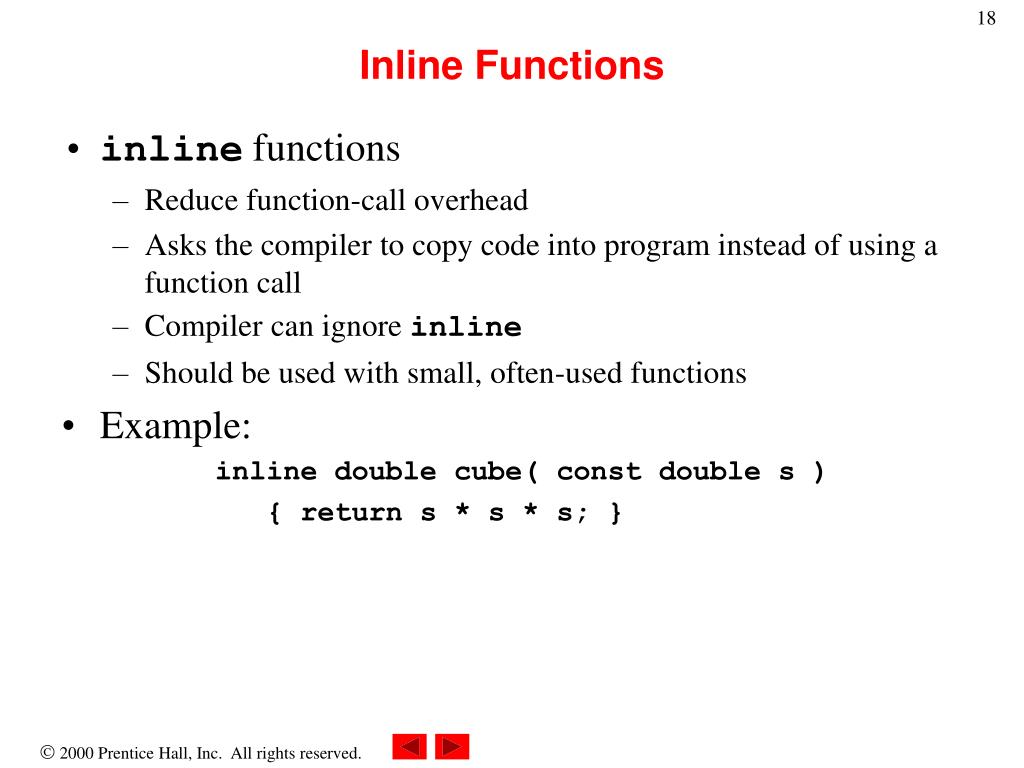 18

Inline Functions

• inline functions
  – Reduce function-call overhead
  – Asks the compiler to copy code into program instead of using a function call
  – Compiler can ignore inline
  – Should be used with small, often-used functions
• Example:
  inline double cube( const double s )
  { return s * s * s; }

© 2000 Prentice Hall, Inc. All rights reserved.